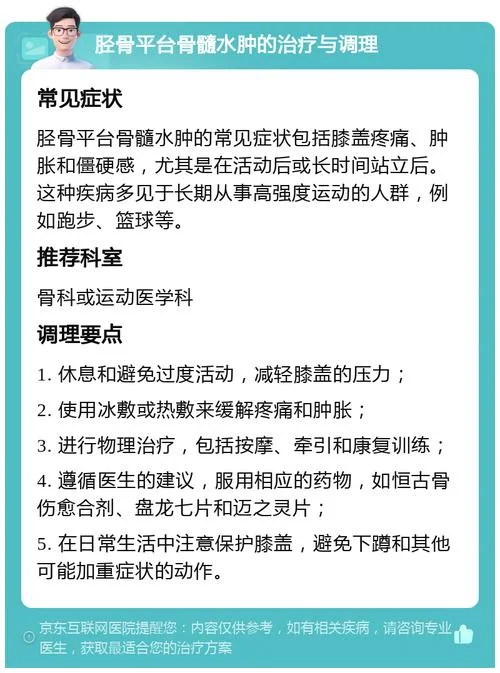 胫骨平台骨髓水肿的治疗与调理

常见症状

胫骨平台骨髓水肿的常见症状包括膝盖疼痛、肿胀和僵硬感，尤其是在活动后或长时间站立后。这种疾病多见于长期从事高强度运动的人群，例如跑步、篮球等。

推荐科室

骨科或运动医学科

调理要点

1. 休息和避免过度活动，减轻膝盖的压力；

2. 使用冰敷或热敷来缓解疼痛和肿胀；

3. 进行物理治疗，包括按摩、牵引和康复训练；

4. 遵循医生的建议，服用相应的药物，如恒古骨伤愈合剂、盘龙七片和迈之灵片；

5. 在日常生活中注意保护膝盖，避免下蹲和其他可能加重症状的动作。

京东互联网医院提醒您：内容仅供参考，如有相关疾病，请咨询专业医生，获取最适合您的治疗方案